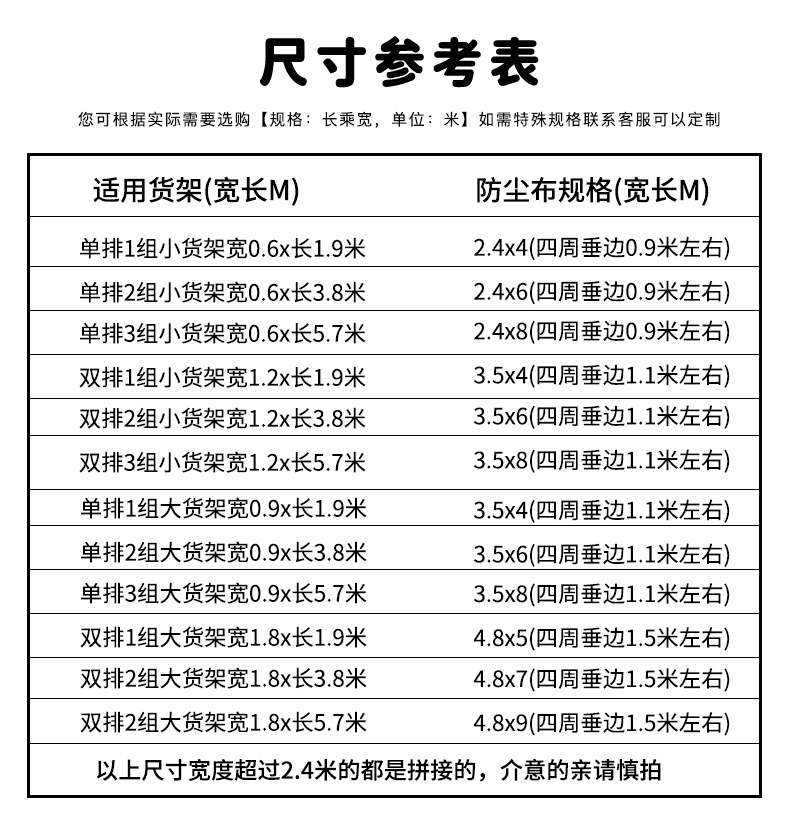 尺寸参考表

您可根据实际需要选购【规格：长乘宽，单位：米】如需特殊规格联系客服可以定制

| 适用货架(宽长M) | 防尘布规格(宽长M) |
|---|---|
| 单排1组小货架宽0.6x长1.9米 | 2.4x4(四周垂边0.9米左右) |
| 单排2组小货架宽0.6x长3.8米 | 2.4x6(四周垂边0.9米左右) |
| 单排3组小货架宽0.6x长5.7米 | 2.4x8(四周垂边0.9米左右) |
| 双排1组小货架宽1.2x长1.9米 | 3.5x4(四周垂边1.1米左右) |
| 双排2组小货架宽1.2x长3.8米 | 3.5x6(四周垂边1.1米左右) |
| 双排3组小货架宽1.2x长5.7米 | 3.5x8(四周垂边1.1米左右) |
| 单排1组大货架宽0.9x长1.9米 | 3.5x4(四周垂边1.1米左右) |
| 单排2组大货架宽0.9x长3.8米 | 3.5x6(四周垂边1.1米左右) |
| 单排3组大货架宽0.9x长5.7米 | 3.5x8(四周垂边1.1米左右) |
| 双排1组大货架宽1.8x长1.9米 | 4.8x5(四周垂边1.5米左右) |
| 双排2组大货架宽1.8x长3.8米 | 4.8x7(四周垂边1.5米左右) |
| 双排2组大货架宽1.8x长5.7米 | 4.8x9(四周垂边1.5米左右) |

以上尺寸宽度超过2.4米的都是拼接的，介意的亲请慎拍